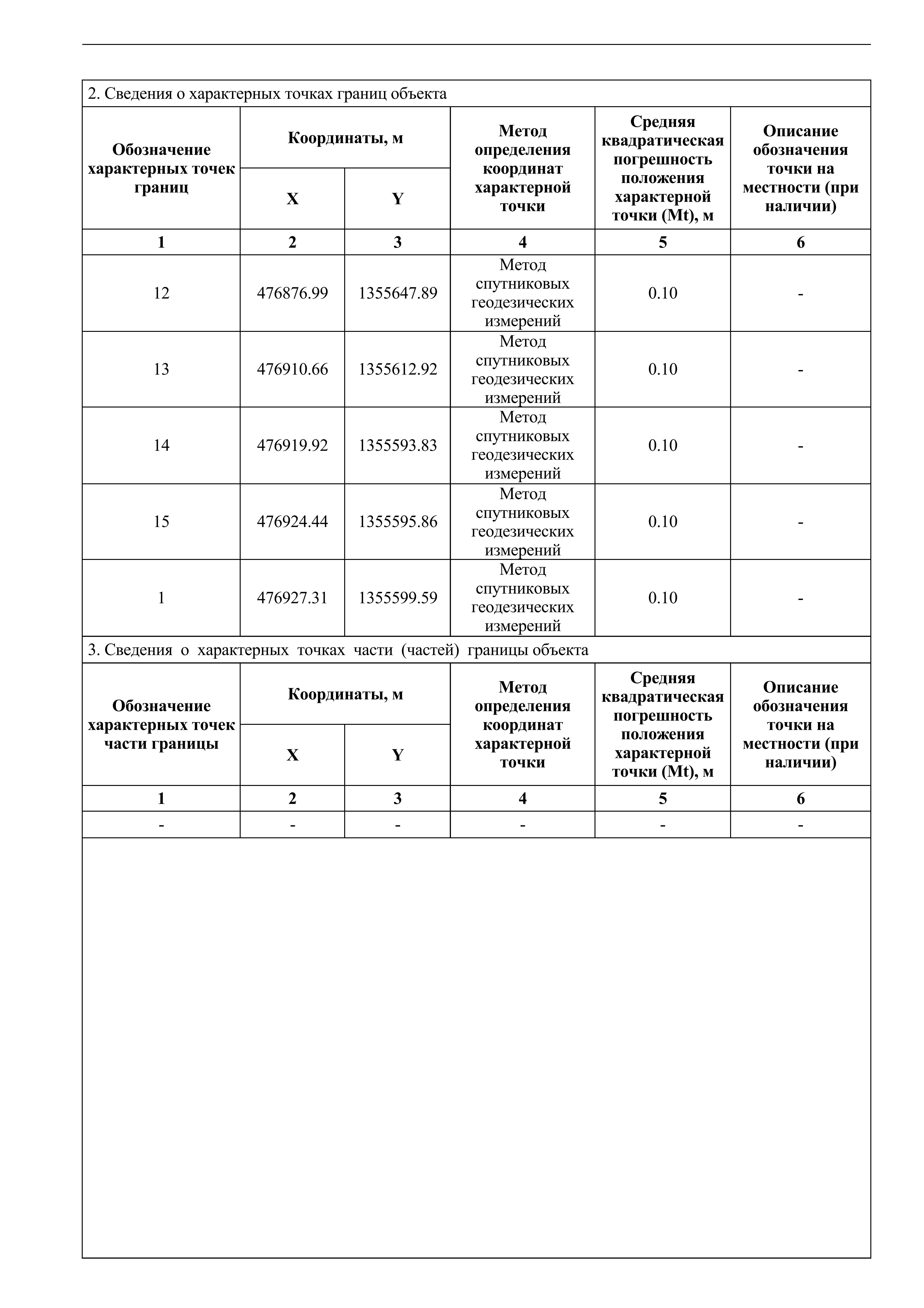 2. Сведения о характерных точках границ объекта

| Обозначение характерных точек границ | Координаты, м X | Координаты, м Y | Метод определения координат характерной точки | Средняя квадратическая погрешность положения характерной точки (Mt), м | Описание обозначения точки на местности (при наличии) |
|---|---|---|---|---|---|
| 1 | 2 | 3 | 4 | 5 | 6 |
| 12 | 476876.99 | 1355647.89 | Метод спутниковых геодезических измерений | 0.10 | - |
| 13 | 476910.66 | 1355612.92 | Метод спутниковых геодезических измерений | 0.10 | - |
| 14 | 476919.92 | 1355593.83 | Метод спутниковых геодезических измерений | 0.10 | - |
| 15 | 476924.44 | 1355595.86 | Метод спутниковых геодезических измерений | 0.10 | - |
| 1 | 476927.31 | 1355599.59 | Метод спутниковых геодезических измерений | 0.10 | - |

3. Сведения о характерных точках части (частей) границы объекта

| Обозначение характерных точек части границы | Координаты, м X | Координаты, м Y | Метод определения координат характерной точки | Средняя квадратическая погрешность положения характерной точки (Mt), м | Описание обозначения точки на местности (при наличии) |
|---|---|---|---|---|---|
| 1 | 2 | 3 | 4 | 5 | 6 |
| - | - | - | - | - | - |